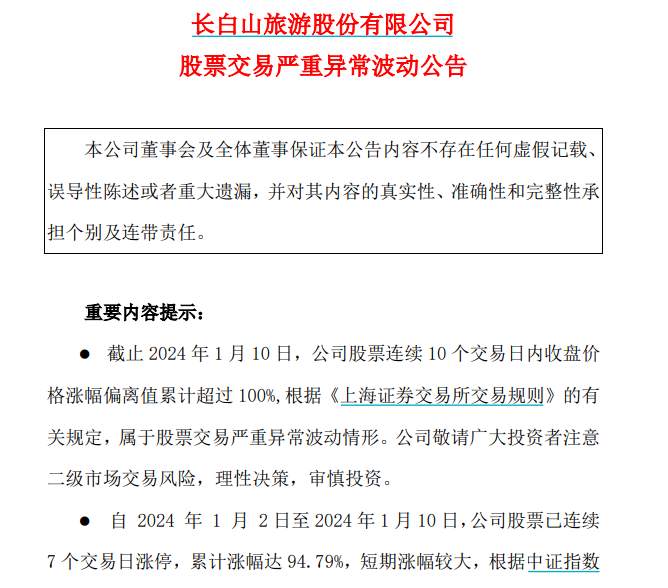 长白山旅游股份有限公司
股票交易严重异常波动公告

本公司董事会及全体董事保证本公告内容不存在任何虚假记载、误导性陈述或者重大遗漏，并对其内容的真实性、准确性和完整性承担个别及连带责任。

重要内容提示：

● 截止 2024 年 1 月 10 日，公司股票连续 10 个交易日内收盘价格涨幅偏离值累计超过 100%，根据《上海证券交易所交易规则》的有关规定，属于股票交易严重异常波动情形。公司敬请广大投资者注意二级市场交易风险，理性决策，审慎投资。

● 自 2024 年 1 月 2 日至 2024 年 1 月 10 日，公司股票已连续 7 个交易日涨停，累计涨幅达 94.79%，短期涨幅较大，根据中证指数